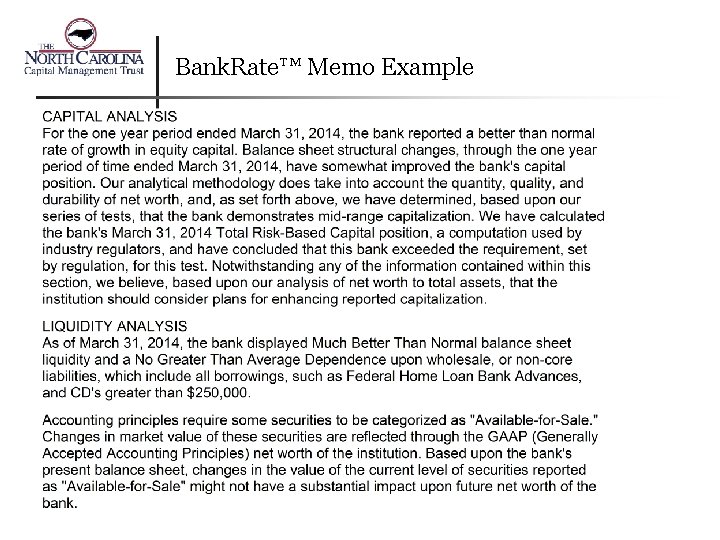 THE
NORTH CAROLINA
Capital Management Trust

BankRate™ Memo Example

CAPITAL ANALYSIS
For the one year period ended March 31, 2014, the bank reported a better than normal rate of growth in equity capital. Balance sheet structural changes, through the one year period of time ended March 31, 2014, have somewhat improved the bank's capital position. Our analytical methodology does take into account the quantity, quality, and durability of net worth, and, as set forth above, we have determined, based upon our series of tests, that the bank demonstrates mid-range capitalization. We have calculated the bank's March 31, 2014 Total Risk-Based Capital position, a computation used by industry regulators, and have concluded that this bank exceeded the requirement, set by regulation, for this test. Notwithstanding any of the information contained within this section, we believe, based upon our analysis of net worth to total assets, that the institution should consider plans for enhancing reported capitalization.

LIQUIDITY ANALYSIS
As of March 31, 2014, the bank displayed Much Better Than Normal balance sheet liquidity and a No Greater Than Average Dependence upon wholesale, or non-core liabilities, which include all borrowings, such as Federal Home Loan Bank Advances, and CD's greater than $250,000.

Accounting principles require some securities to be categorized as "Available-for-Sale." Changes in market value of these securities are reflected through the GAAP (Generally Accepted Accounting Principles) net worth of the institution. Based upon the bank's present balance sheet, changes in the value of the current level of securities reported as "Available-for-Sale" might not have a substantial impact upon future net worth of the bank.